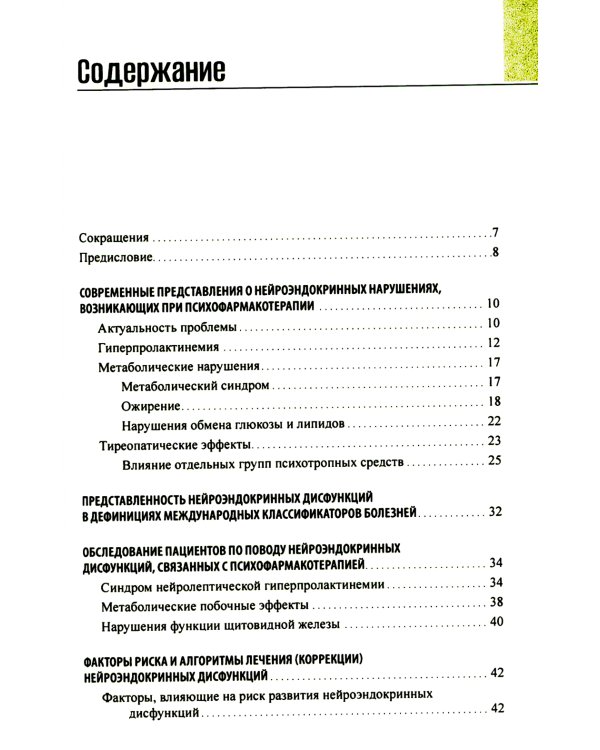 Содержание

Сокращения 7

Предисловие 8

СОВРЕМЕННЫЕ ПРЕДСТАВЛЕНИЯ О НЕЙРОЭНДОКРИННЫХ НАРУШЕНИЯХ, ВОЗНИКАЮЩИХ ПРИ ПСИХОФАРМАКОТЕРАПИИ 10

Актуальность проблемы 10

Гиперпролактинемия 12

Метаболические нарушения 17

Метаболический синдром 17

Ожирение 18

Нарушения обмена глюкозы и липидов 22

Тиреопатические эффекты 23

Влияние отдельных групп психотропных средств 25

ПРЕДСТАВЛЕННОСТЬ НЕЙРОЭНДОКРИННЫХ ДИСФУНКЦИЙ В ДЕФИНИЦИЯХ МЕЖДУНАРОДНЫХ КЛАССИФИКАТОРОВ БОЛЕЗНЕЙ 32

ОБСЛЕДОВАНИЕ ПАЦИЕНТОВ ПО ПОВОДУ НЕЙРОЭНДОКРИННЫХ ДИСФУНКЦИЙ, СВЯЗАННЫХ С ПСИХОФАРМАКОТЕРАПИЕЙ 34

Синдром нейролептической гиперпролактинемии 34

Метаболические побочные эффекты 38

Нарушения функции щитовидной железы 40

ФАКТОРЫ РИСКА И АЛГОРИТМЫ ЛЕЧЕНИЯ (КОРРЕКЦИИ) НЕЙРОЭНДОКРИННЫХ ДИСФУНКЦИЙ 42

Факторы, влияющие на риск развития нейроэндокринных дисфункций 42